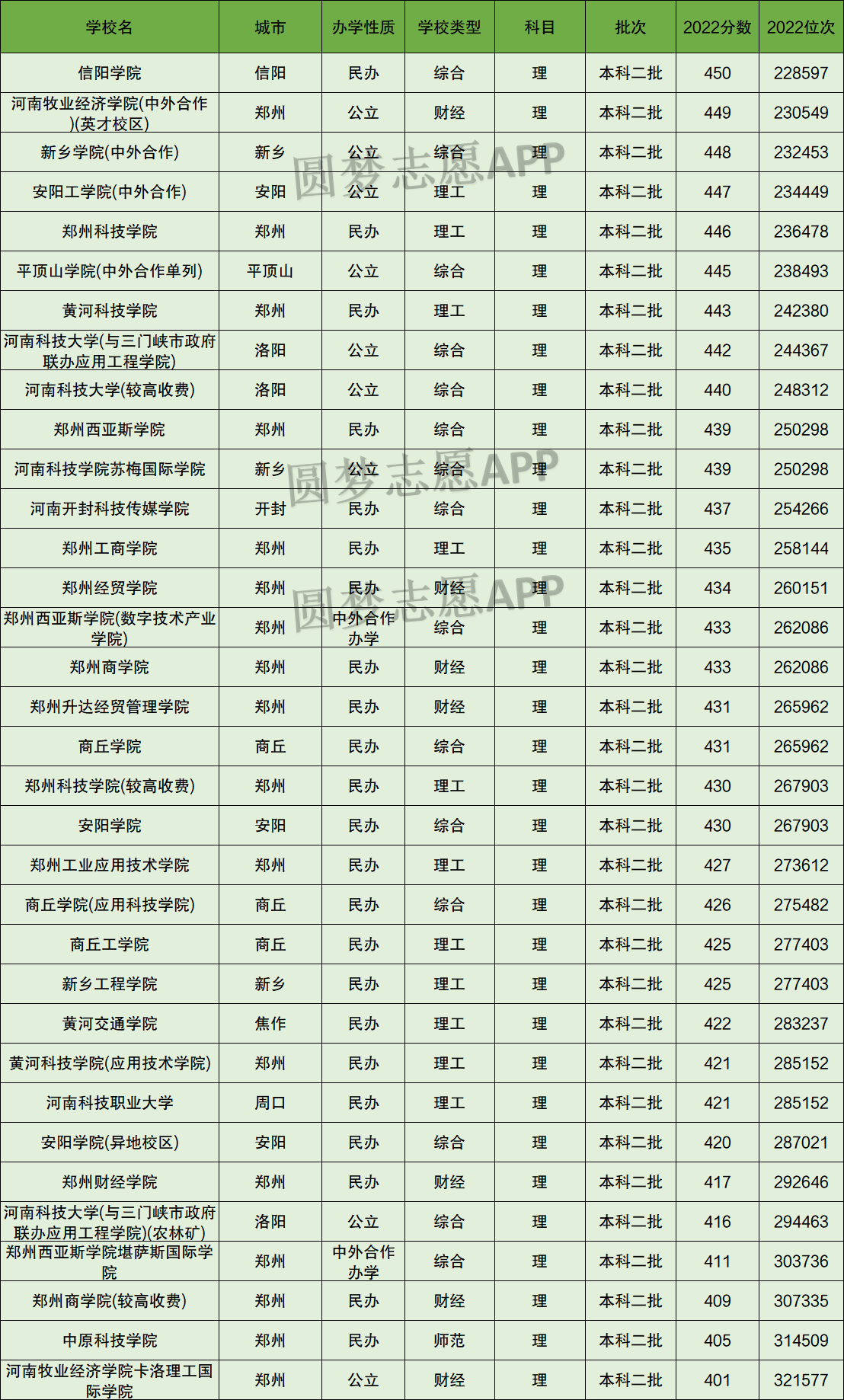 | 学校名 | 城市 | 办学性质 | 学校类型 | 科目 | 批次 | 2022分数 | 2022位次 |
|---|---|---|---|---|---|---|---|
| 信阳学院 | 信阳 | 民办 | 综合 | 理 | 本科二批 | 450 | 228597 |
| 河南牧业经济学院(中外合作)(英才校区) | 郑州 | 公立 | 财经 | 理 | 本科二批 | 449 | 230549 |
| 新乡学院(中外合作) | 新乡 | 公立 | 综合 | 理 | 本科二批 | 448 | 232453 |
| 安阳工学院(中外合作) | 安阳 | 公立 | 理工 | 理 | 本科二批 | 447 | 234449 |
| 郑州科技学院 | 郑州 | 民办 | 理工 | 理 | 本科二批 | 446 | 236478 |
| 平顶山学院(中外合作单列) | 平顶山 | 公立 | 综合 | 理 | 本科二批 | 445 | 238493 |
| 黄河科技学院 | 郑州 | 民办 | 理工 | 理 | 本科二批 | 443 | 242380 |
| 河南科技大学(与三门峡市政府联办应用工程学院) | 洛阳 | 公立 | 综合 | 理 | 本科二批 | 442 | 244367 |
| 河南科技大学(较高收费) | 洛阳 | 公立 | 综合 | 理 | 本科二批 | 440 | 248312 |
| 郑州西亚斯学院 | 郑州 | 民办 | 综合 | 理 | 本科二批 | 439 | 250298 |
| 河南科技学院苏梅国际学院 | 新乡 | 公立 | 综合 | 理 | 本科二批 | 439 | 250298 |
| 河南开封科技传媒学院 | 开封 | 民办 | 综合 | 理 | 本科二批 | 437 | 254266 |
| 郑州工商学院 | 郑州 | 民办 | 理工 | 理 | 本科二批 | 435 | 258144 |
| 郑州经贸学院 | 郑州 | 民办 | 财经 | 理 | 本科二批 | 434 | 260151 |
| 郑州西亚斯学院(数字技术产业学院) | 郑州 | 中外合作办学 | 综合 | 理 | 本科二批 | 433 | 262086 |
| 郑州商学院 | 郑州 | 民办 | 财经 | 理 | 本科二批 | 433 | 262086 |
| 郑州升达经贸管理学院 | 郑州 | 民办 | 财经 | 理 | 本科二批 | 431 | 265962 |
| 商丘学院 | 商丘 | 民办 | 综合 | 理 | 本科二批 | 431 | 265962 |
| 郑州科技学院(较高收费) | 郑州 | 民办 | 理工 | 理 | 本科二批 | 430 | 267903 |
| 安阳学院 | 安阳 | 民办 | 综合 | 理 | 本科二批 | 430 | 267903 |
| 郑州工业应用技术学院 | 郑州 | 民办 | 理工 | 理 | 本科二批 | 427 | 273612 |
| 商丘学院(应用科技学院) | 商丘 | 民办 | 综合 | 理 | 本科二批 | 426 | 275482 |
| 商丘工学院 | 商丘 | 民办 | 理工 | 理 | 本科二批 | 425 | 277403 |
| 新乡工程学院 | 新乡 | 民办 | 理工 | 理 | 本科二批 | 425 | 277403 |
| 黄河交通学院 | 焦作 | 民办 | 理工 | 理 | 本科二批 | 422 | 283237 |
| 黄河科技学院(应用技术学院) | 郑州 | 民办 | 理工 | 理 | 本科二批 | 421 | 285152 |
| 河南科技职业大学 | 周口 | 民办 | 理工 | 理 | 本科二批 | 421 | 285152 |
| 安阳学院(异地校区) | 安阳 | 民办 | 综合 | 理 | 本科二批 | 420 | 287021 |
| 郑州财经学院 | 郑州 | 民办 | 财经 | 理 | 本科二批 | 417 | 292646 |
| 河南科技大学(与三门峡市政府联办应用工程学院)(农林矿) | 洛阳 | 公立 | 综合 | 理 | 本科二批 | 416 | 294463 |
| 郑州西亚斯学院堪萨斯国际学院 | 郑州 | 中外合作办学 | 综合 | 理 | 本科二批 | 411 | 303736 |
| 郑州商学院(较高收费) | 郑州 | 民办 | 财经 | 理 | 本科二批 | 409 | 307335 |
| 中原科技学院 | 郑州 | 民办 | 师范 | 理 | 本科二批 | 405 | 314509 |
| 河南牧业经济学院卡洛理工国际学院 | 郑州 | 公立 | 财经 | 理 | 本科二批 | 401 | 321577 |

圆梦志愿APP
圆梦志愿APP
圆梦志愿APP